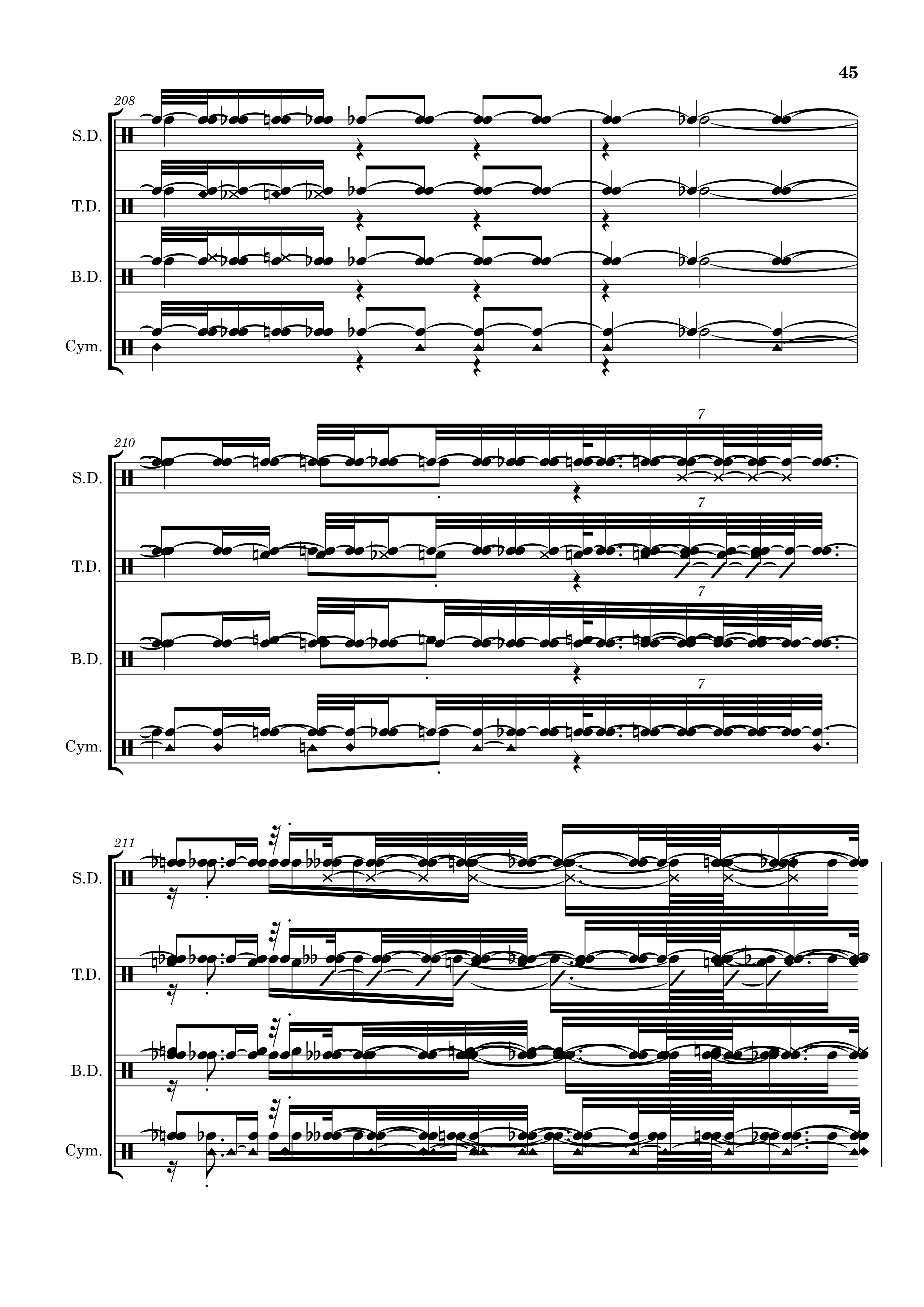 45

208

S.D.

T.D.

B.D.

Cym.

210

7

S.D.

7

T.D.

7

B.D.

7

Cym.

211

S.D.

T.D.

B.D.

Cym.